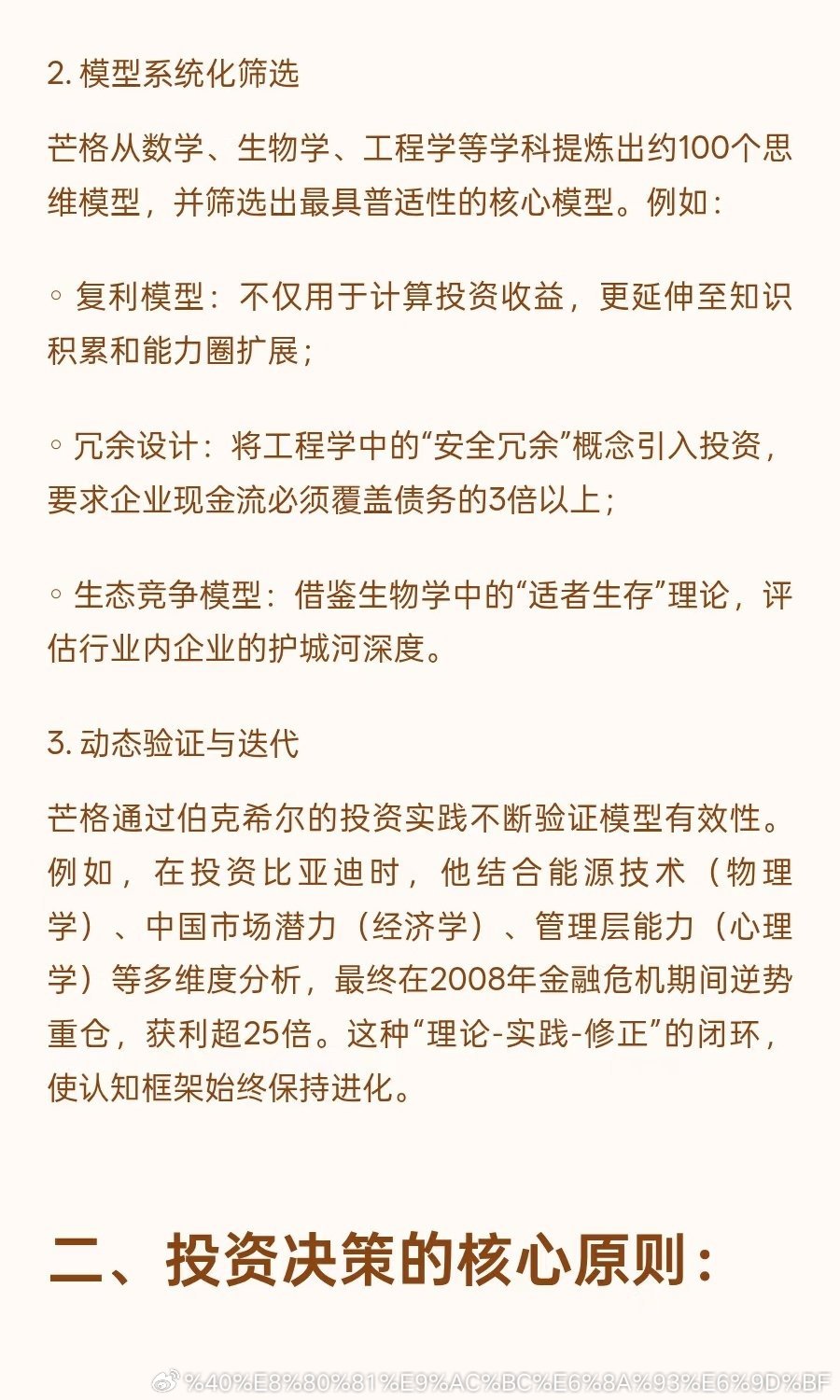 2. 模型系统化筛选

芒格从数学、生物学、工程学等学科提炼出约100个思维模型，并筛选出最具普适性的核心模型。例如：

◦ 复利模型：不仅用于计算投资收益，更延伸至知识积累和能力圈扩展；

◦ 冗余设计：将工程学中的“安全冗余”概念引入投资，要求企业现金流必须覆盖债务的3倍以上；

◦ 生态竞争模型：借鉴生物学中的“适者生存”理论，评估行业内企业的护城河深度。

3. 动态验证与迭代

芒格通过伯克希尔的投资实践不断验证模型有效性。例如，在投资比亚迪时，他结合能源技术（物理学）、中国市场潜力（经济学）、管理层能力（心理学）等多维度分析，最终在2008年金融危机期间逆势重仓，获利超25倍。这种“理论-实践-修正”的闭环，使认知框架始终保持进化。

二、投资决策的核心原则：

%40%E8%80%81%E9%AC%BC%E6%8A%93%E6%9D%BF